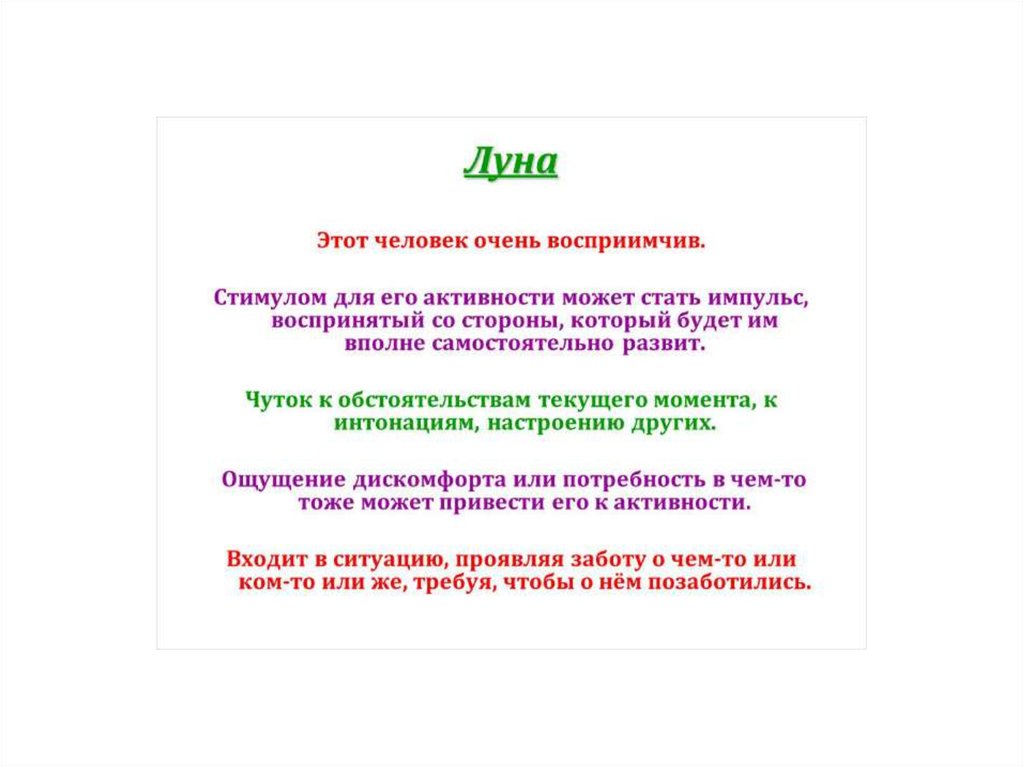 Луна

Этот человек очень восприимчив.

Стимулом для его активности может стать импульс, воспринятый со стороны, который будет им вполне самостоятельно развит.

Чуток к обстоятельствам текущего момента, к интонациям, настроению других.

Ощущение дискомфорта или потребность в чем-то тоже может привести его к активности.

Входит в ситуацию, проявляя заботу о чем-то или ком-то или же, требуя, чтобы о нём позаботились.